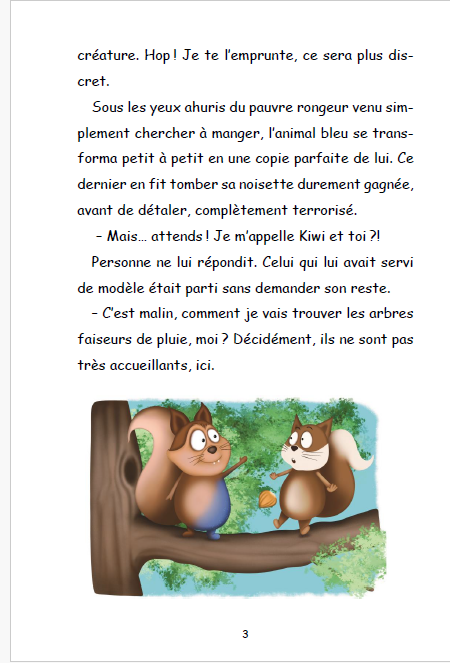 créature. Hop ! Je te l'emprunte, ce sera plus discret.

Sous les yeux ahuris du pauvre rongeur venu simplement chercher à manger, l'animal bleu se transforma petit à petit en une copie parfaite de lui. Ce dernier en fit tomber sa noisette durement gagnée, avant de détaler, complètement terrorisé.

– Mais… attends ! Je m'appelle Kiwi et toi ?!

Personne ne lui répondit. Celui qui lui avait servi de modèle était parti sans demander son reste.

– C'est malin, comment je vais trouver les arbres faiseurs de pluie, moi ? Décidément, ils ne sont pas très accueillants, ici.

3